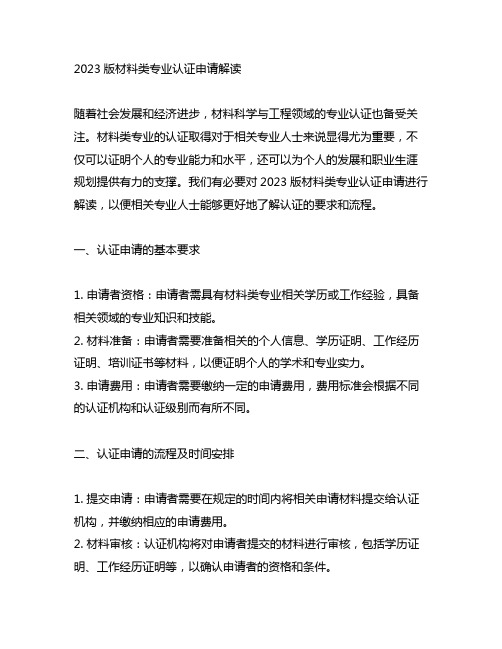 2023 版材料类专业认证申请解读

随着社会发展和经济进步，材料科学与工程领域的专业认证也备受关注。材料类专业的认证取得对于相关专业人士来说显得尤为重要，不仅可以证明个人的专业能力和水平，还可以为个人的发展和职业生涯规划提供有力的支撑。我们有必要对 2023 版材料类专业认证申请进行解读，以便相关专业人士能够更好地了解认证的要求和流程。

一、认证申请的基本要求

1. 申请者资格：申请者需具有材料类专业相关学历或工作经验，具备相关领域的专业知识和技能。
2. 材料准备：申请者需要准备相关的个人信息、学历证明、工作经历证明、培训证书等材料，以便证明个人的学术和专业实力。
3. 申请费用：申请者需要缴纳一定的申请费用，费用标准会根据不同的认证机构和认证级别而有所不同。

二、认证申请的流程及时间安排

1. 提交申请：申请者需要在规定的时间内将相关申请材料提交给认证机构，并缴纳相应的申请费用。
2. 材料审核：认证机构将对申请者提交的材料进行审核，包括学历证明、工作经历证明等，以确认申请者的资格和条件。